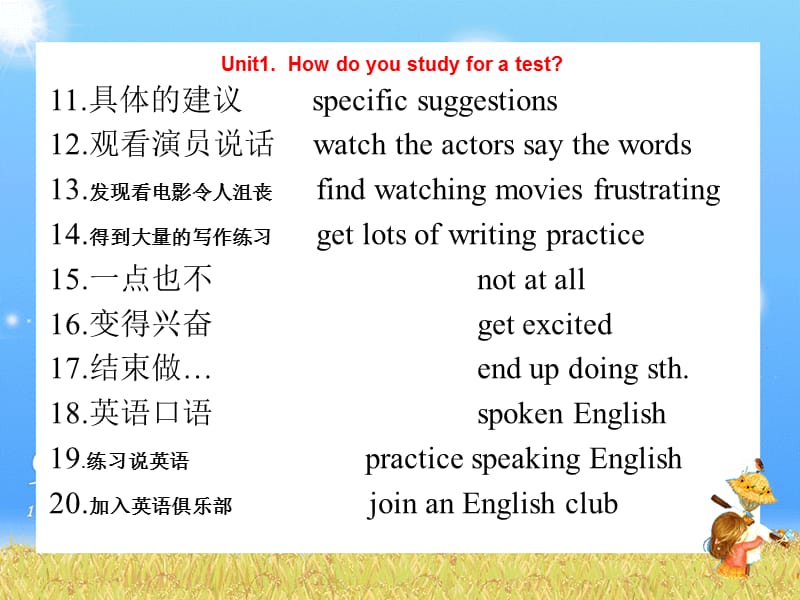 Unit1. How do you study for a test?

11.具体的建议 specific suggestions
12.观看演员说话 watch the actors say the words
13.发现看电影令人沮丧 find watching movies frustrating
14.得到大量的写作练习 get lots of writing practice
15.一点也不 not at all
16.变得兴奋 get excited
17.结束做… end up doing sth.
18.英语口语 spoken English
19.练习说英语 practice speaking English
20.加入英语俱乐部 join an English club